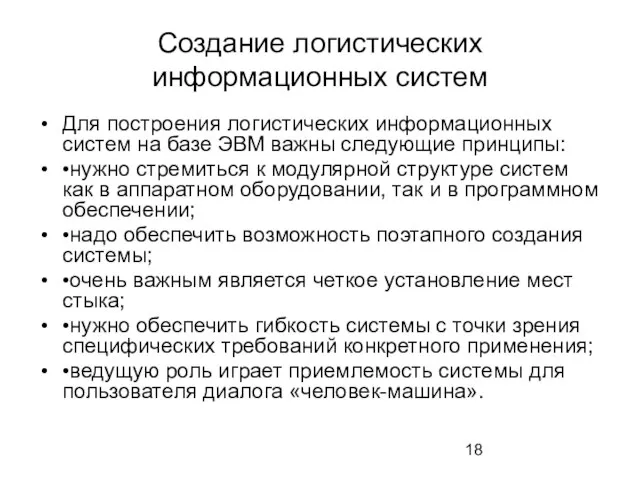 Создание логистических информационных систем

• Для построения логистических информационных систем на базе ЭВМ важны следующие принципы:

• •нужно стремиться к модулярной структуре систем как в аппаратном оборудовании, так и в программном обеспечении;

• •надо обеспечить возможность поэтапного создания системы;

• •очень важным является четкое установление мест стыка;

• •нужно обеспечить гибкость системы с точки зрения специфических требований конкретного применения;

• •ведущую роль играет приемлемость системы для пользователя диалога «человек-машина».

18